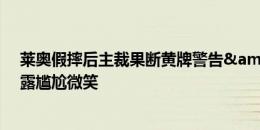 莱奥假摔后主裁果断黄牌警告&am
露尴尬微笑